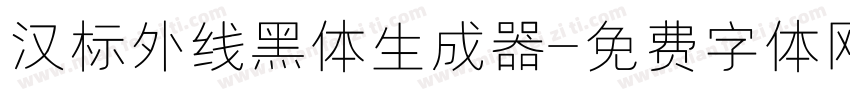 汉标外线黑体生成器-免费字体网